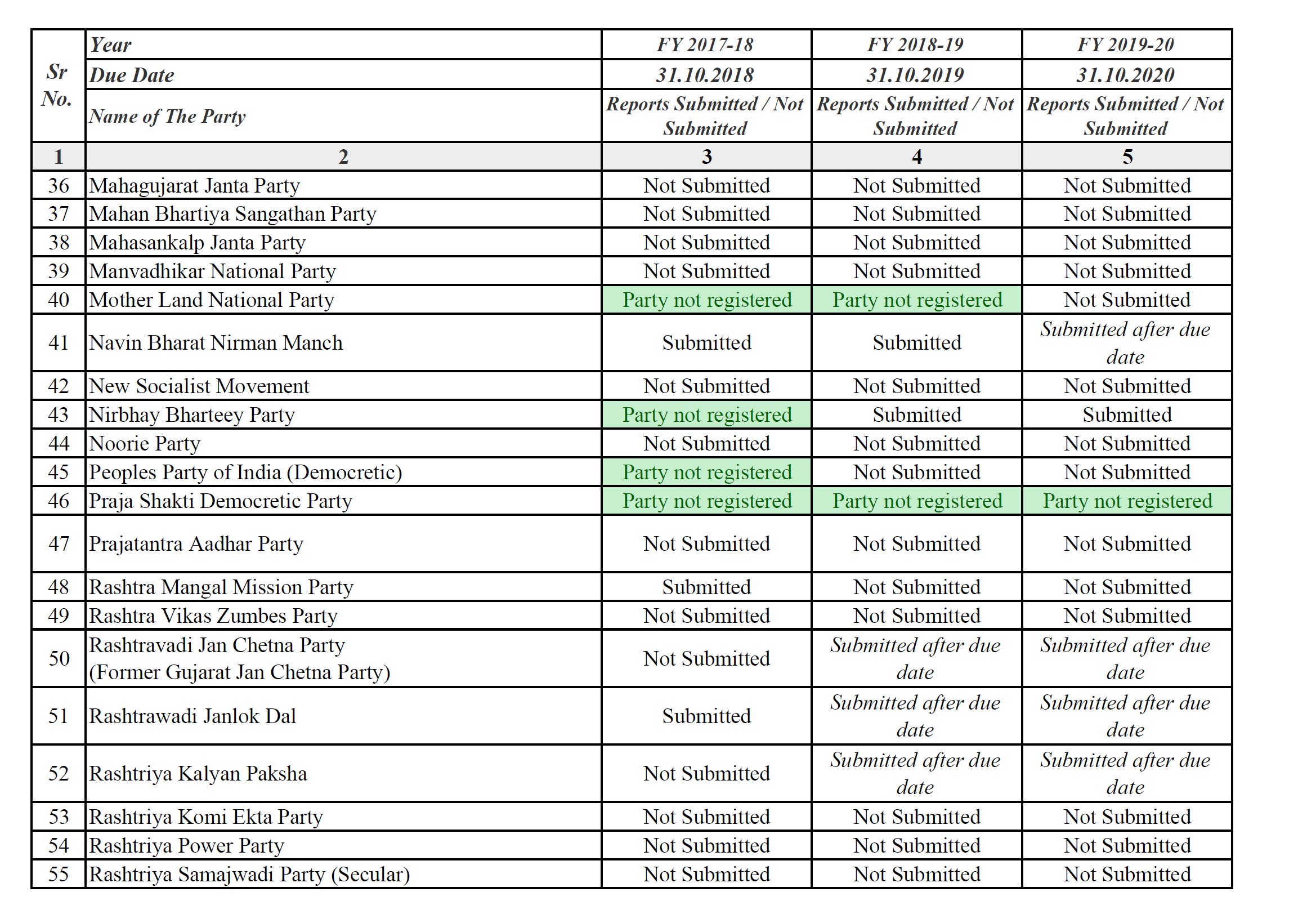 | Sr No. | Year | FY 2017-18 | FY 2018-19 | FY 2019-20 |
|---|---|---|---|---|
| | Due Date | 31.10.2018 | 31.10.2019 | 31.10.2020 |
| | Name of The Party | Reports Submitted / Not Submitted | Reports Submitted / Not Submitted | Reports Submitted / Not Submitted |
| 1 | 2 | 3 | 4 | 5 |
| 36 | Mahagujarat Janta Party | Not Submitted | Not Submitted | Not Submitted |
| 37 | Mahan Bhartiya Sangathan Party | Not Submitted | Not Submitted | Not Submitted |
| 38 | Mahasankalp Janta Party | Not Submitted | Not Submitted | Not Submitted |
| 39 | Manvadhikar National Party | Not Submitted | Not Submitted | Not Submitted |
| 40 | Mother Land National Party | Party not registered | Party not registered | Not Submitted |
| 41 | Navin Bharat Nirman Manch | Submitted | Submitted | Submitted after due date |
| 42 | New Socialist Movement | Not Submitted | Not Submitted | Not Submitted |
| 43 | Nirbhay Bharteey Party | Party not registered | Submitted | Submitted |
| 44 | Noorie Party | Not Submitted | Not Submitted | Not Submitted |
| 45 | Peoples Party of India (Democretic) | Party not registered | Not Submitted | Not Submitted |
| 46 | Praja Shakti Democretic Party | Party not registered | Party not registered | Party not registered |
| 47 | Prajatantra Aadhar Party | Not Submitted | Not Submitted | Not Submitted |
| 48 | Rashtra Mangal Mission Party | Submitted | Not Submitted | Not Submitted |
| 49 | Rashtra Vikas Zumbes Party | Not Submitted | Not Submitted | Not Submitted |
| 50 | Rashtravadi Jan Chetna Party (Former Gujarat Jan Chetna Party) | Not Submitted | Submitted after due date | Submitted after due date |
| 51 | Rashtrawadi Janlok Dal | Submitted | Submitted after due date | Submitted after due date |
| 52 | Rashtriya Kalyan Paksha | Not Submitted | Submitted after due date | Submitted after due date |
| 53 | Rashtriya Komi Ekta Party | Not Submitted | Not Submitted | Not Submitted |
| 54 | Rashtriya Power Party | Not Submitted | Not Submitted | Not Submitted |
| 55 | Rashtriya Samajwadi Party (Secular) | Not Submitted | Not Submitted | Not Submitted |